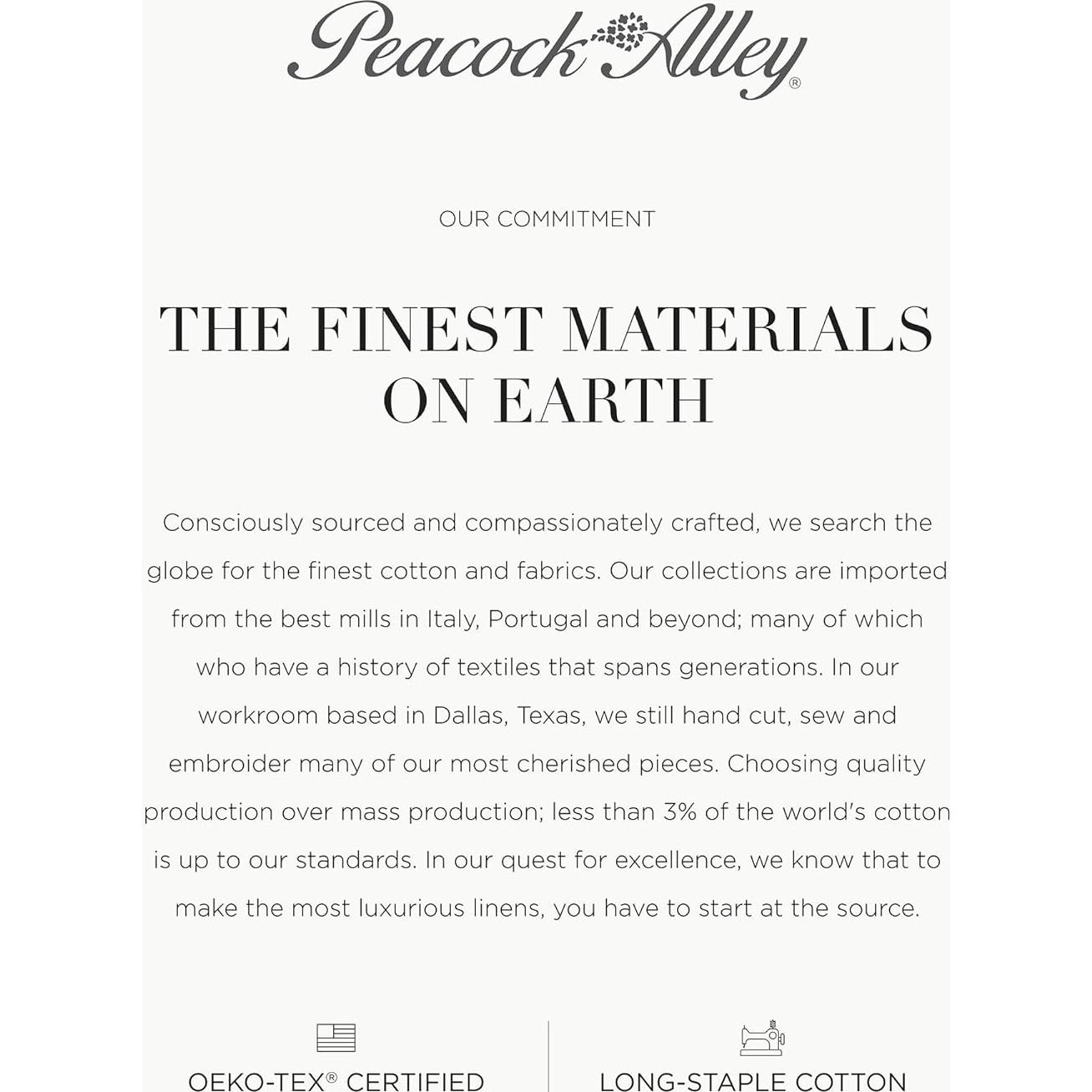 Peacock Alley®

OUR COMMITMENT

THE FINEST MATERIALS ON EARTH

Consciously sourced and compassionately crafted, we search the globe for the finest cotton and fabrics. Our collections are imported from the best mills in Italy, Portugal and beyond; many of which who have a history of textiles that spans generations. In our workroom based in Dallas, Texas, we still hand cut, sew and embroider many of our most cherished pieces. Choosing quality production over mass production; less than 3% of the world's cotton is up to our standards. In our quest for excellence, we know that to make the most luxurious linens, you have to start at the source.

OEKO-TEX® CERTIFIED

LONG-STAPLE COTTON